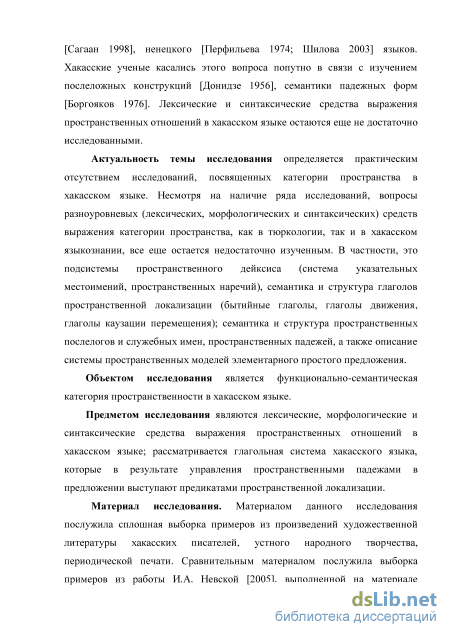 [Сагаан 1998], ненецкого [Перфильева 1974; Шилова 2003] языков. Хакасские ученые касались этого вопроса попутно в связи с изучением послеложных конструкций [Донидзе 1956], семантики падежных форм [Боргояков 1976]. Лексические и синтаксические средства выражения пространственных отношений в хакасском языке остаются еще не достаточно исследованными.

Актуальность темы исследования определяется практическим отсутствием исследований, посвященных категории пространства в хакасском языке. Несмотря на наличие ряда исследований, вопросы разноуровневых (лексических, морфологических и синтаксических) средств выражения категории пространства, как в тюркологии, так и в хакасском языкознании, все еще остается недостаточно изученным. В частности, это подсистемы пространственного дейксиса (система указательных местоимений, пространственных наречий), семантика и структура глаголов пространственной локализации (бытийные глаголы, глаголы движения, глаголы каузации перемещения); семантика и структура пространственных послелогов и служебных имен, пространственных падежей, а также описание системы пространственных моделей элементарного простого предложения.

Объектом исследования является функционально-семантическая категория пространственности в хакасском языке.

Предметом исследования являются лексические, морфологические и синтаксические средства выражения пространственных отношений в хакасском языке; рассматривается глагольная система хакасского языка, которые в результате управления пространственными падежами в предложении выступают предикатами пространственной локализации.

Материал исследования. Материалом данного исследования послужила сплошная выборка примеров из произведений художественной литературы хакасских писателей, устного народного творчества, периодической печати. Сравнительным материалом послужила выборка примеров из работы И.А. Невской [2005], выполненной на материале

dsLib.net
библиотека диссертаций